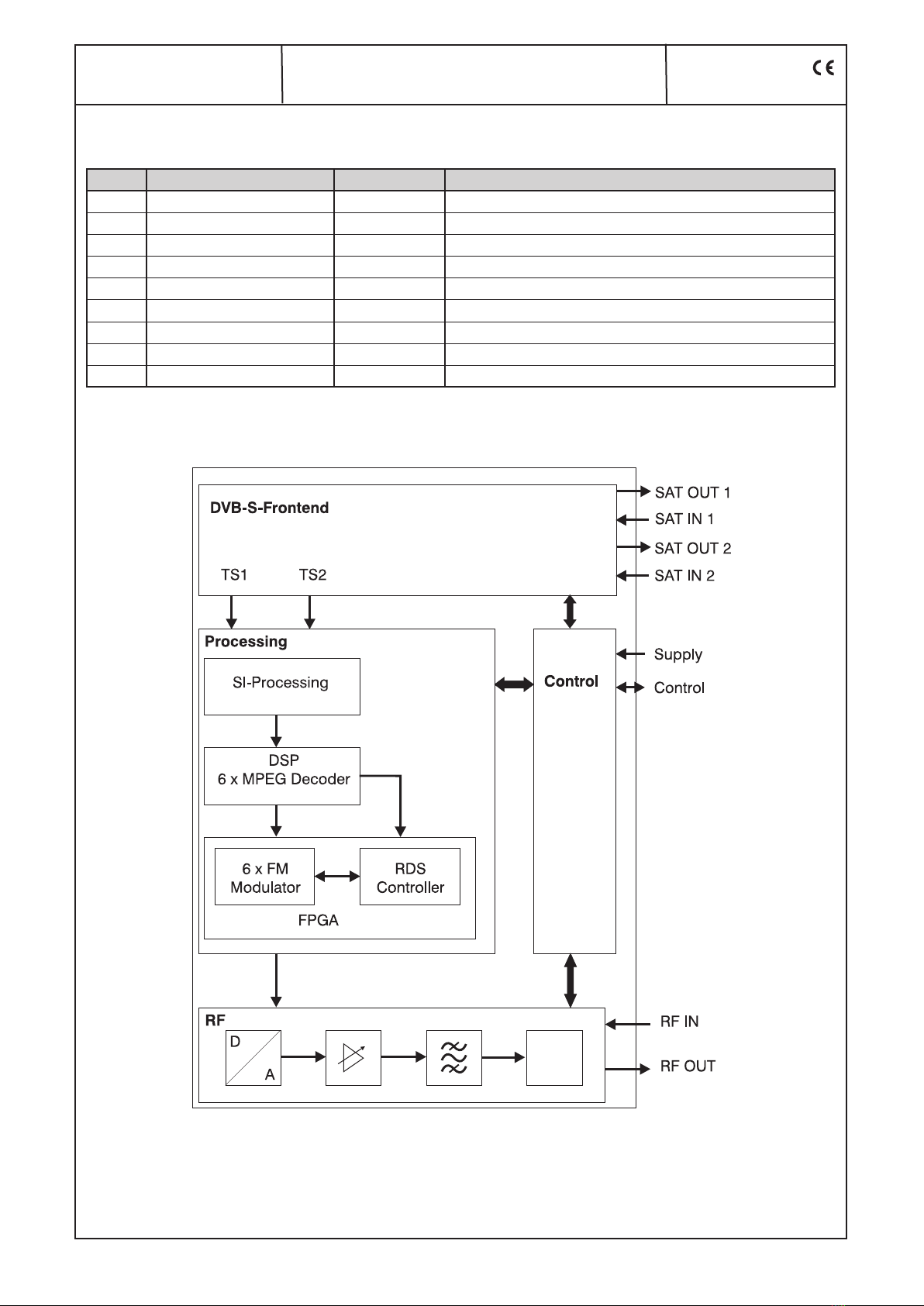 CE

DVB-S-Frontend

TS1 TS2

SAT OUT 1
SAT IN 1
SAT OUT 2
SAT IN 2

Processing

SI-Processing

DSP
6 x MPEG Decoder

6 x FM
Modulator

RDS
Controller

FPGA

Control

Supply
Control

RF

D
A

RF IN
RF OUT